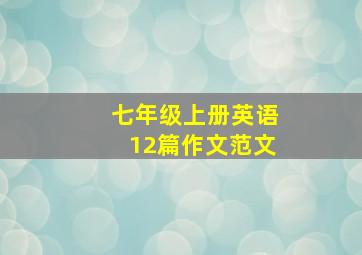 七年级上册英语
12篇作文范文